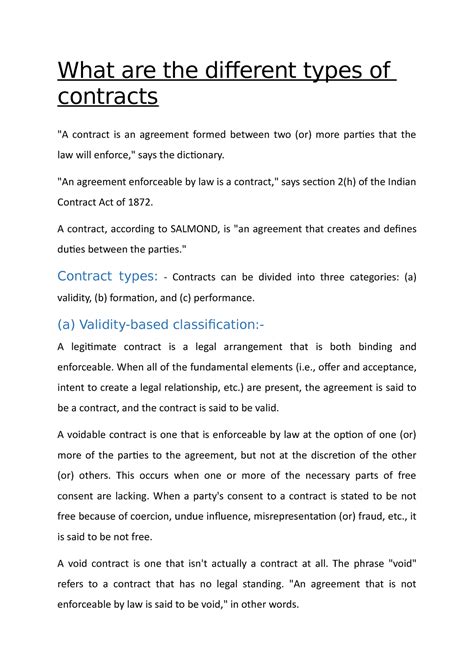 What are the different types of contracts

"A contract is an agreement formed between two (or) more parties that the law will enforce," says the dictionary.

"An agreement enforceable by law is a contract," says section 2(h) of the Indian Contract Act of 1872.

A contract, according to SALMOND, is "an agreement that creates and defines duties between the parties."

Contract types: - Contracts can be divided into three categories: (a) validity, (b) formation, and (c) performance.

(a) Validity-based classification:-

A legitimate contract is a legal arrangement that is both binding and enforceable. When all of the fundamental elements (i.e., offer and acceptance, intent to create a legal relationship, etc.) are present, the agreement is said to be a contract, and the contract is said to be valid.

A voidable contract is one that is enforceable by law at the option of one (or) more of the parties to the agreement, but not at the discretion of the other (or) others. This occurs when one or more of the necessary parts of free consent are lacking. When a party's consent to a contract is stated to be not free because of coercion, undue influence, misrepresentation (or) fraud, etc., it is said to be not free.

A void contract is one that isn't actually a contract at all. The phrase "void" refers to a contract that has no legal standing. "An agreement that is not enforceable by law is said to be void," in other words.